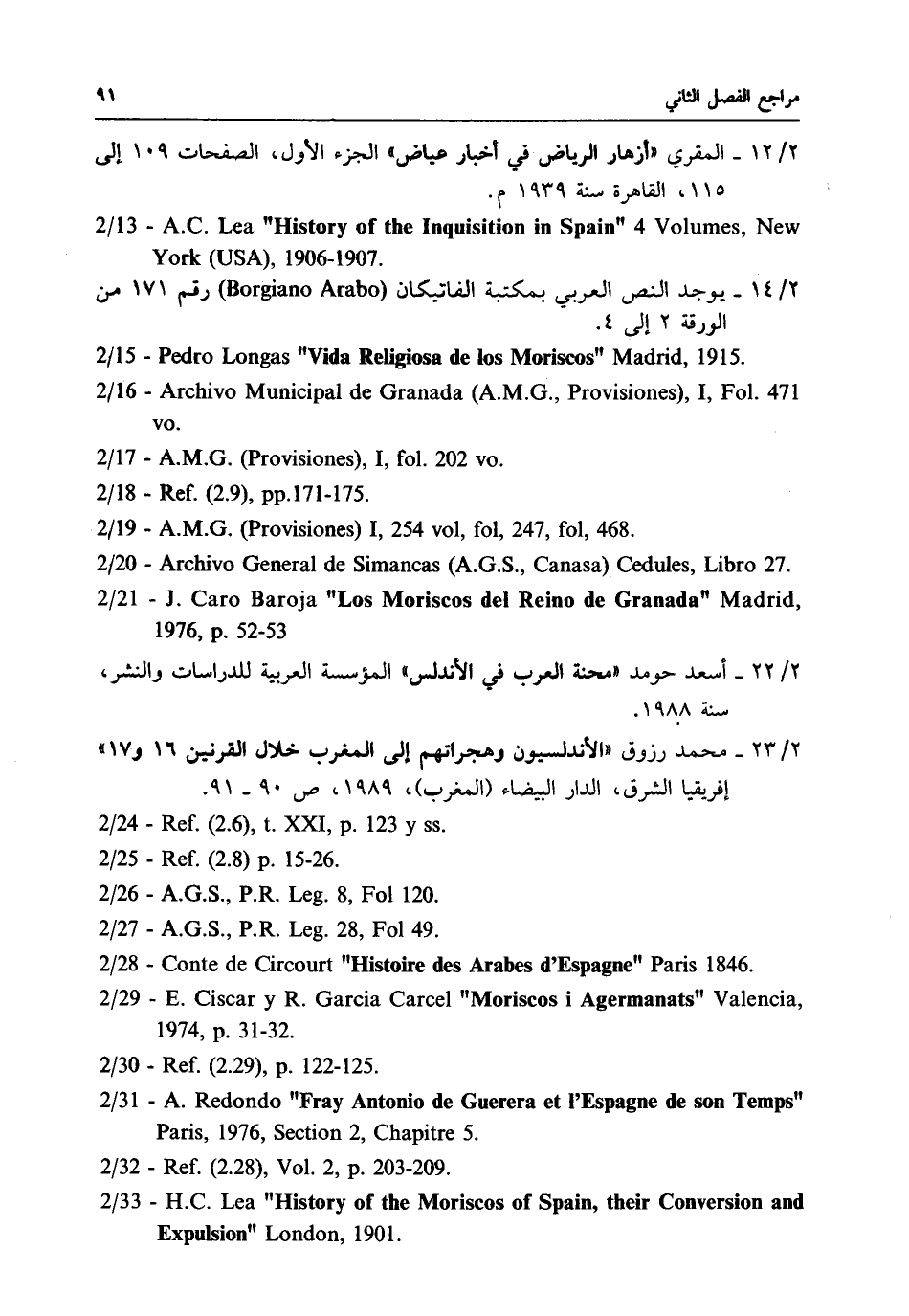 مراجع الفصل الثاني ٩١

٢/ ١٢ ـ المقري «أزهار الرياض في أخبار عياض» الجزء الأول، الصفحات ١٠٩ إلى ١١٥، القاهرة سنة ١٩٣٩ م.

2/13 - A.C. Lea "History of the Inquisition in Spain" 4 Volumes, New York (USA), 1906-1907.

٢/ ١٤ ـ يوجد النص العربي بمكتبة الفاتيكان (Borgiano Arabo) رقم ١٧١ من الورقة ٢ إلى ٤.

2/15 - Pedro Longas "Vida Religiosa de los Moriscos" Madrid, 1915.

2/16 - Archivo Municipal de Granada (A.M.G., Provisiones), I, Fol. 471 vo.

2/17 - A.M.G. (Provisiones), I, fol. 202 vo.

2/18 - Ref. (2.9), pp.171-175.

2/19 - A.M.G. (Provisiones) I, 254 vol, fol, 247, fol, 468.

2/20 - Archivo General de Simancas (A.G.S., Canasa) Cedules, Libro 27.

2/21 - J. Caro Baroja "Los Moriscos del Reino de Granada" Madrid, 1976, p. 52-53

٢/ ٢٢ ـ أسعد حومد «محنة العرب في الأندلس» المؤسسة العربية للدراسات والنشر، سنة ١٩٨٨.

٢/ ٢٣ ـ محمد رزوق «الأندلسيون وهجراتهم إلى المغرب خلال القرنين ١٦ و١٧» إفريقيا الشرق، الدار البيضاء (المغرب)، ١٩٨٩، ص ٩٠ ـ ٩١.

2/24 - Ref. (2.6), t. XXI, p. 123 y ss.

2/25 - Ref. (2.8) p. 15-26.

2/26 - A.G.S., P.R. Leg. 8, Fol 120.

2/27 - A.G.S., P.R. Leg. 28, Fol 49.

2/28 - Conte de Circourt "Histoire des Arabes d'Espagne" Paris 1846.

2/29 - E. Ciscar y R. Garcia Carcel "Moriscos i Agermanats" Valencia, 1974, p. 31-32.

2/30 - Ref. (2.29), p. 122-125.

2/31 - A. Redondo "Fray Antonio de Guerera et l'Espagne de son Temps" Paris, 1976, Section 2, Chapitre 5.

2/32 - Ref. (2.28), Vol. 2, p. 203-209.

2/33 - H.C. Lea "History of the Moriscos of Spain, their Conversion and Expulsion" London, 1901.